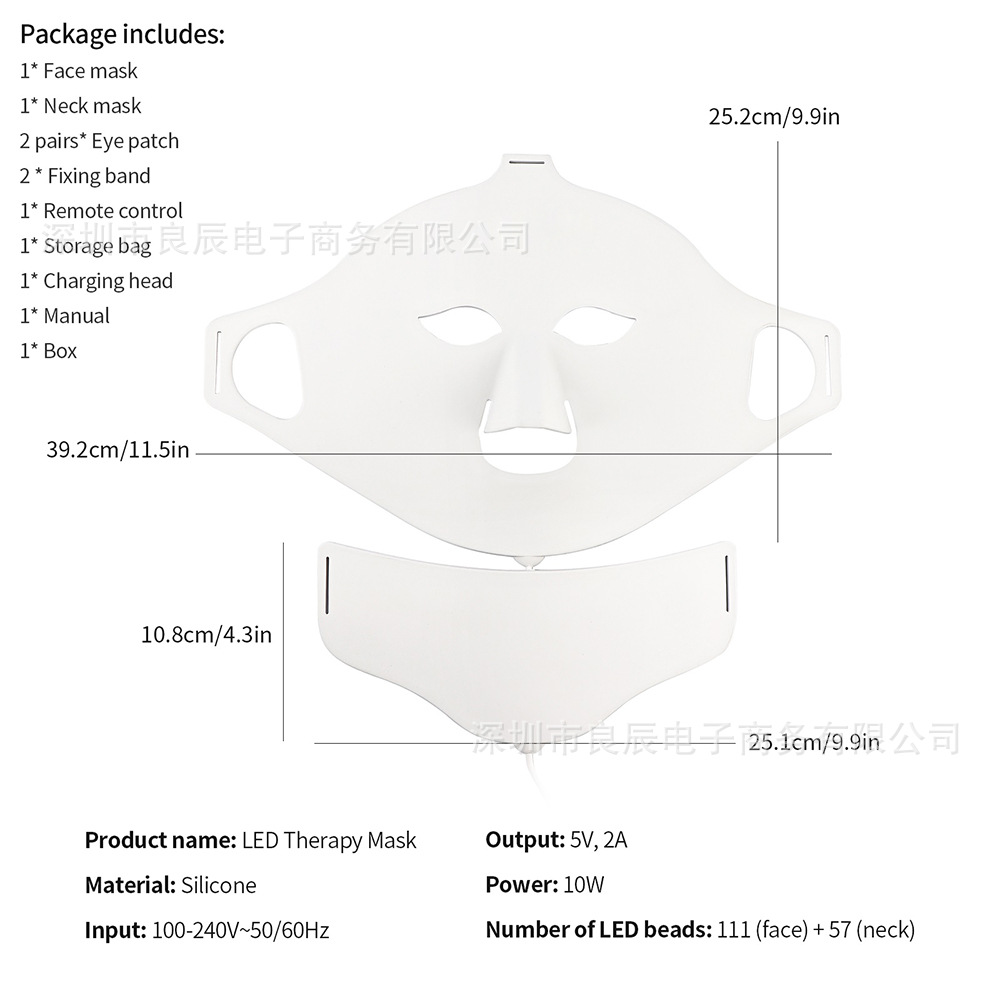 Package includes:
1* Face mask
1* Neck mask
2 pairs* Eye patch
2 * Fixing band
1* Remote control
1* Storage bag
1* Charging head
1* Manual
1* Box

25.2cm/9.9in

39.2cm/11.5in

10.8cm/4.3in

25.1cm/9.9in

Product name: LED Therapy Mask

Material: Silicone

Input: 100-240V~50/60Hz

Output: 5V, 2A

Power: 10W

Number of LED beads: 111 (face) + 57 (neck)

深圳市良辰电子商务有限公司